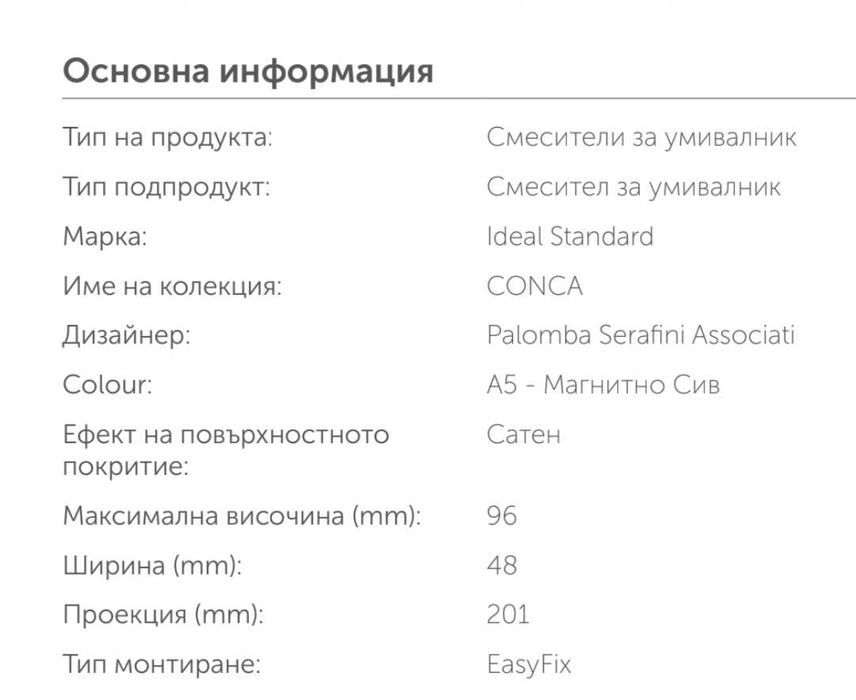 Основна информация

| | |
|---|---|
| Тип на продукта: | Смесители за умивалник |
| Тип подпродукт: | Смесител за умивалник |
| Марка: | Ideal Standard |
| Име на колекция: | CONCA |
| Дизайнер: | Palomba Serafini Associati |
| Colour: | A5 - Магнитно Сив |
| Ефект на повърхностното покритие: | Сатен |
| Максимална височина (mm): | 96 |
| Ширина (mm): | 48 |
| Проекция (mm): | 201 |
| Тип монтиране: | EasyFix |